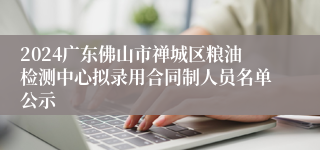 2024广东佛山市禅城区粮油检测中心拟录用合同制人员名单公示